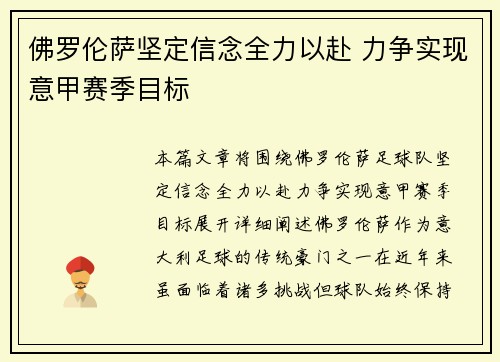 佛罗伦萨坚定信念全力以赴 力争实现意甲赛季目标

本篇文章将围绕佛罗伦萨足球队坚定信念全力以赴力争实现意甲赛季目标展开详细阐述佛罗伦萨作为意大利足球的传统豪门之一在近年来虽面临着诸多挑战但球队始终保持